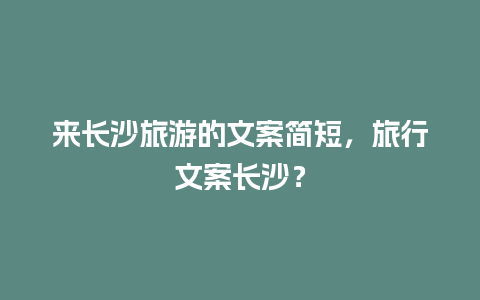 来长沙旅游的文案简短，旅行文案长沙？